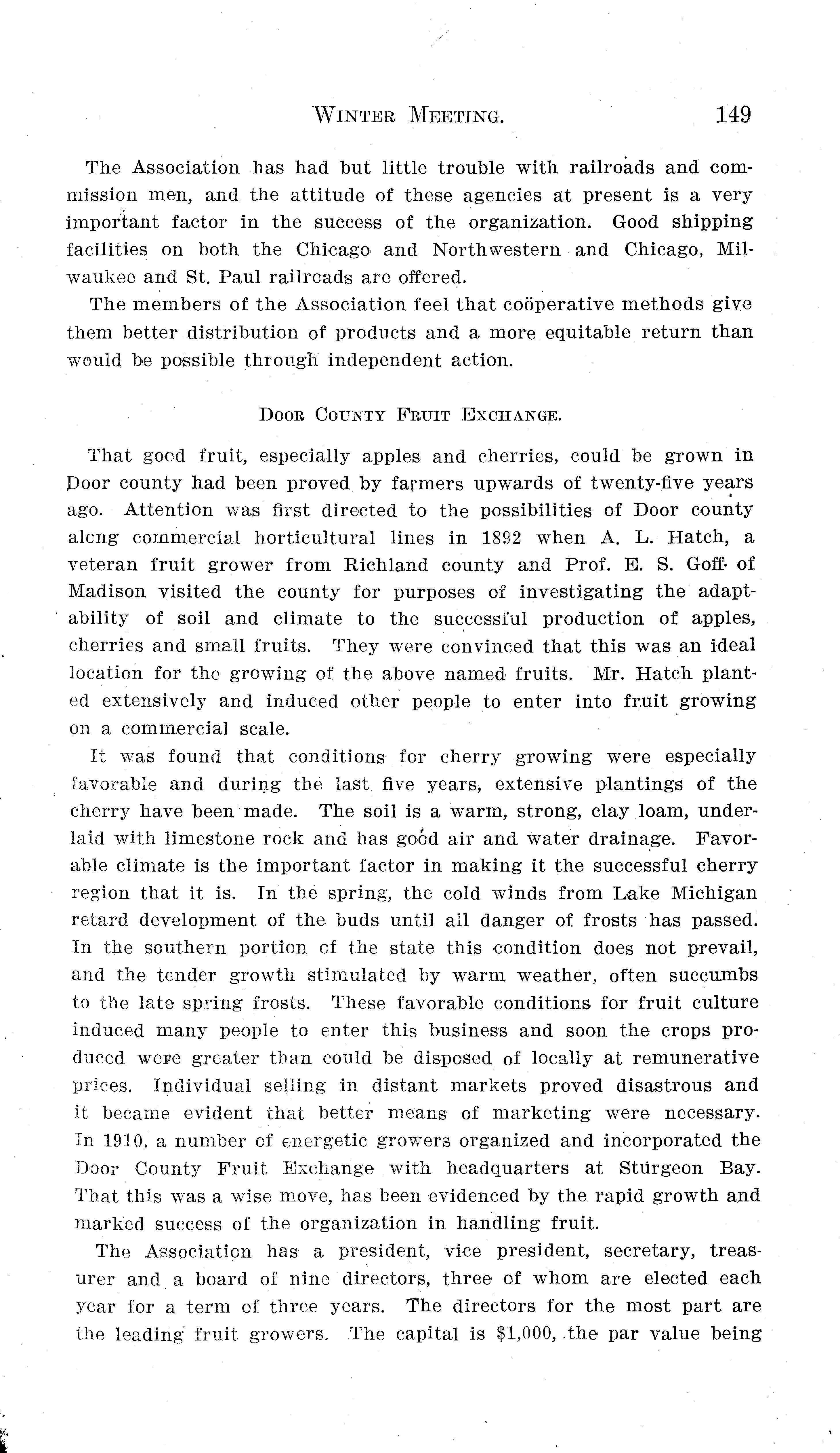 WINTER MEETING. 149

The Association has had but little trouble with railroads and commission men, and the attitude of these agencies at present is a very important factor in the success of the organization. Good shipping facilities on both the Chicago and Northwestern and Chicago, Milwaukee and St. Paul railroads are offered.

The members of the Association feel that coöperative methods give them better distribution of products and a more equitable return than would be possible through independent action.

DOOR COUNTY FRUIT EXCHANGE.

That good fruit, especially apples and cherries, could be grown in Door county had been proved by farmers upwards of twenty-five years ago. Attention was first directed to the possibilities of Door county along commercial horticultural lines in 1892 when A. L. Hatch, a veteran fruit grower from Richland county and Prof. E. S. Goff of Madison visited the county for purposes of investigating the adaptability of soil and climate to the successful production of apples, cherries and small fruits. They were convinced that this was an ideal location for the growing of the above named fruits. Mr. Hatch planted extensively and induced other people to enter into fruit growing on a commercial scale.

It was found that conditions for cherry growing were especially favorable and during the last five years, extensive plantings of the cherry have been made. The soil is a warm, strong, clay loam, underlaid with limestone rock and has good air and water drainage. Favorable climate is the important factor in making it the successful cherry region that it is. In the spring, the cold winds from Lake Michigan retard development of the buds until all danger of frosts has passed. In the southern portion of the state this condition does not prevail, and the tender growth stimulated by warm weather, often succumbs to the late spring frosts. These favorable conditions for fruit culture induced many people to enter this business and soon the crops produced were greater than could be disposed of locally at remunerative prices. Individual selling in distant markets proved disastrous and it became evident that better means of marketing were necessary. In 1910, a number of energetic growers organized and incorporated the Door County Fruit Exchange with headquarters at Sturgeon Bay. That this was a wise move, has been evidenced by the rapid growth and marked success of the organization in handling fruit.

The Association has a president, vice president, secretary, treasurer and a board of nine directors, three of whom are elected each year for a term of three years. The directors for the most part are the leading fruit growers. The capital is $1,000, the par value being